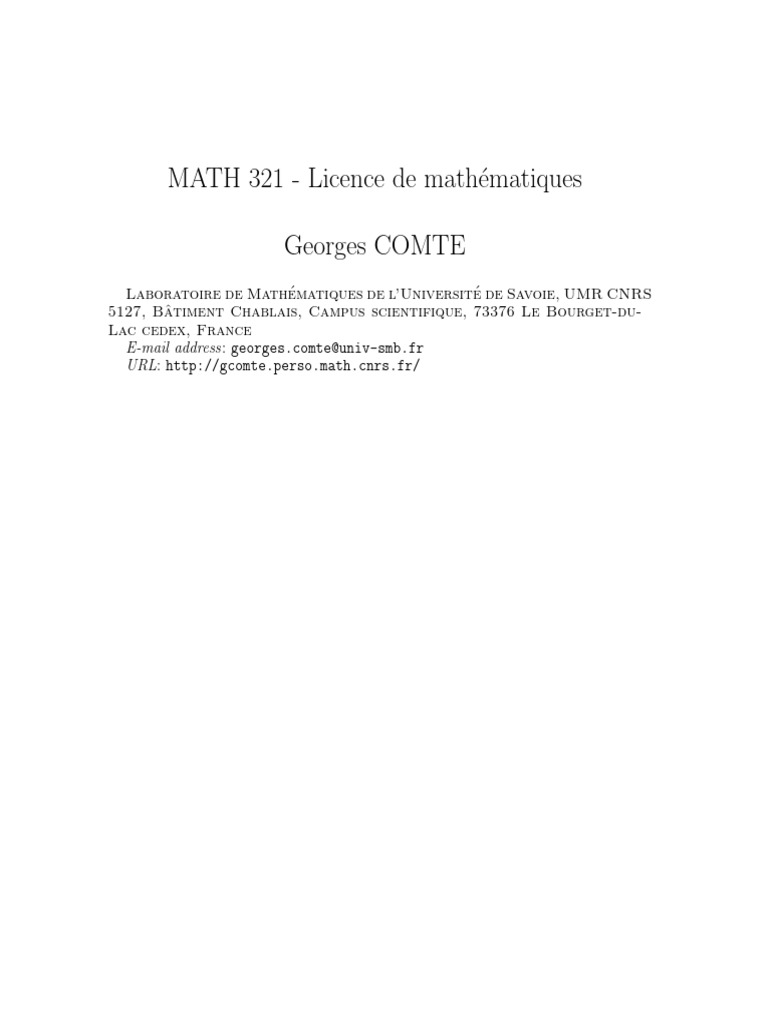 MATH 321 - Licence de mathématiques

Georges COMTE

Laboratoire de Mathématiques de l'Université de Savoie, UMR CNRS 5127, Bâtiment Chablais, Campus scientifique, 73376 Le Bourget-du-Lac cedex, France
E-mail address: georges.comte@univ-smb.fr
URL: http://gcomte.perso.math.cnrs.fr/